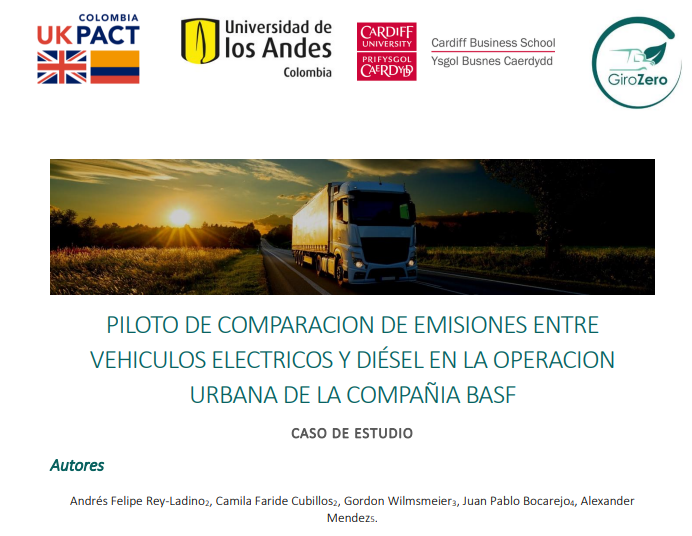 COLOMBIA
UK PACT

Universidad de
los Andes
Colombia

CARDIFF
UNIVERSITY
PRIFYSGOL
CAERDYDD

Cardiff Business School
Ysgol Busnes Caerdydd

GiroZero

PILOTO DE COMPARACION DE EMISIONES ENTRE VEHICULOS ELECTRICOS Y DIÉSEL EN LA OPERACION URBANA DE LA COMPAÑIA BASF

CASO DE ESTUDIO

Autores

Andrés Felipe Rey-Ladino$_{2}$, Camila Faride Cubillos$_{2}$, Gordon Wilmsmeier$_{3}$, Juan Pablo Bocarejo$_{4}$, Alexander Mendez$_{5}$.